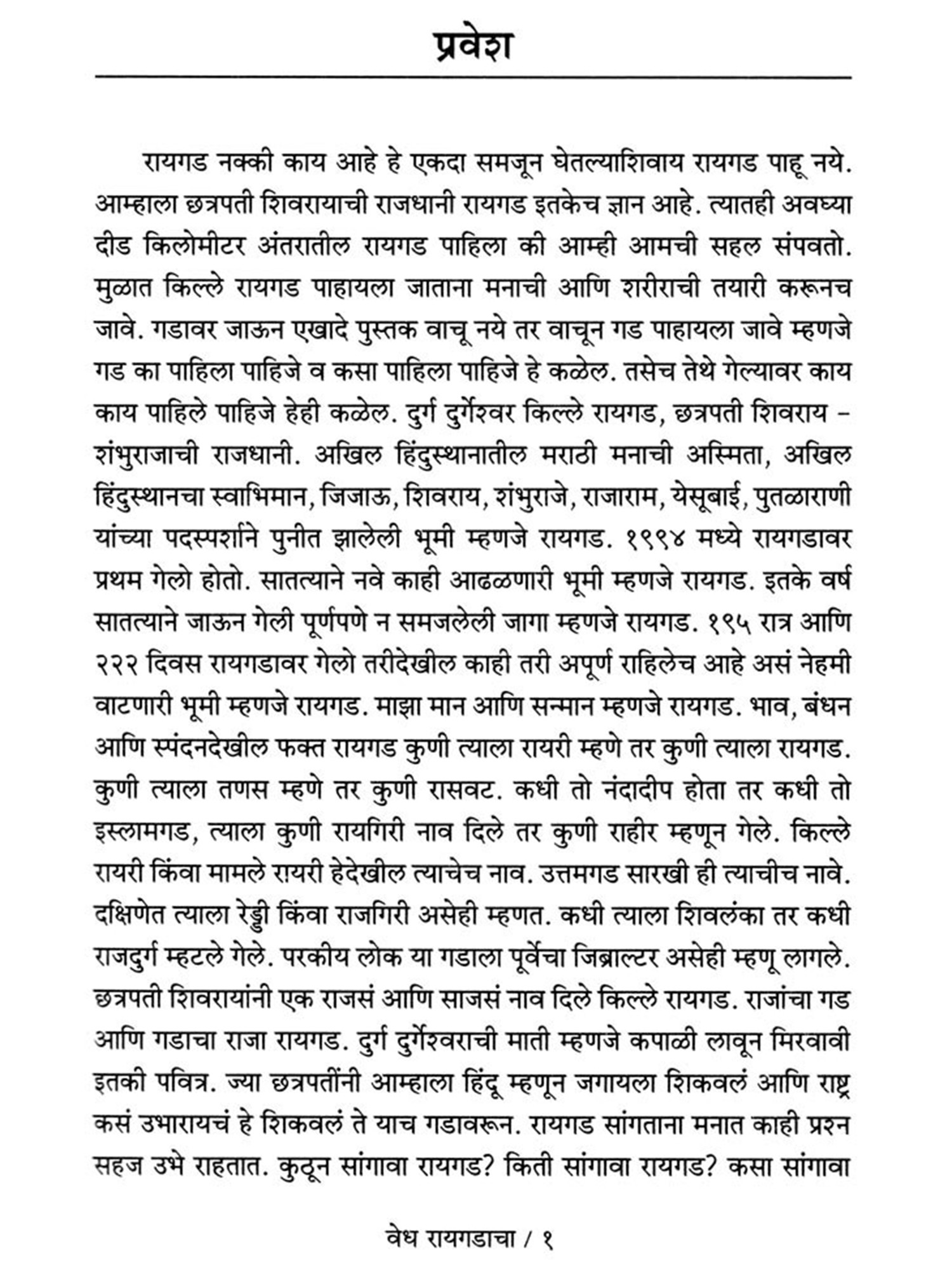 प्रवेश

रायगड नक्की काय आहे हे एकदा समजून घेतल्याशिवाय रायगड पाहू नये. आम्हाला छत्रपती शिवरायाची राजधानी रायगड इतकेच ज्ञान आहे. त्यातही अवघ्या दीड किलोमीटर अंतरातील रायगड पाहिला की आम्ही आमची सहल संपवतो. मुळात किल्ले रायगड पाहायला जाताना मनाची आणि शरीराची तयारी करूनच जावे. गडावर जाऊन एखादे पुस्तक वाचू नये तर वाचून गड पाहायला जावे म्हणजे गड का पाहिला पाहिजे व कसा पाहिला पाहिजे हे कळेल. तसेच तेथे गेल्यावर काय काय पाहिले पाहिजे हेही कळेल. दुर्ग दुर्गेश्वर किल्ले रायगड, छत्रपती शिवराय – शंभुराजाची राजधानी. अखिल हिंदुस्थानातील मराठी मनाची अस्मिता, अखिल हिंदुस्थानचा स्वाभिमान, जिजाऊ, शिवराय, शंभुराजे, राजाराम, येसूबाई, पुतळाराणी यांच्या पदस्पर्शाने पुनीत झालेली भूमी म्हणजे रायगड. १९९४ मध्ये रायगडावर प्रथम गेलो होतो. सातत्याने नवे काही आढळणारी भूमी म्हणजे रायगड. इतके वर्ष सातत्याने जाऊन गेली पूर्णपणे न समजलेली जागा म्हणजे रायगड. १९५ रात्र आणि २२२ दिवस रायगडावर गेलो तरीदेखील काही तरी अपूर्ण राहिलेच आहे असं नेहमी वाटणारी भूमी म्हणजे रायगड. माझा मान आणि सन्मान म्हणजे रायगड. भाव, बंधन आणि स्पंदनदेखील फक्त रायगड कुणी त्याला रायरी म्हणे तर कुणी त्याला रायगड. कुणी त्याला तणस म्हणे तर कुणी रासवट. कधी तो नंदादीप होता तर कधी तो इस्लामगड, त्याला कुणी रायगिरी नाव दिले तर कुणी राहीर म्हणून गेले. किल्ले रायरी किंवा मामले रायरी हेदेखील त्याचेच नाव. उत्तमगड सारखी ही त्याचीच नावे. दक्षिणेत त्याला रेड्डी किंवा राजगिरी असेही म्हणत. कधी त्याला शिवलंका तर कधी राजदुर्ग म्हटले गेले. परकीय लोक या गडाला पूर्वेचा जिब्राल्टर असेही म्हणू लागले. छत्रपती शिवरायांनी एक राजसं आणि साजसं नाव दिले किल्ले रायगड. राजांचा गड आणि गडाचा राजा रायगड. दुर्ग दुर्गेश्वराची माती म्हणजे कपाळी लावून मिरवावी इतकी पवित्र. ज्या छत्रपतींनी आम्हाला हिंदू म्हणून जगायला शिकवलं आणि राष्ट्र कसं उभारायचं हे शिकवलं ते याच गडावरून. रायगड सांगताना मनात काही प्रश्न सहज उभे राहतात. कुठून सांगावा रायगड? किती सांगावा रायगड? कसा सांगावा

वेध रायगडाचा / १